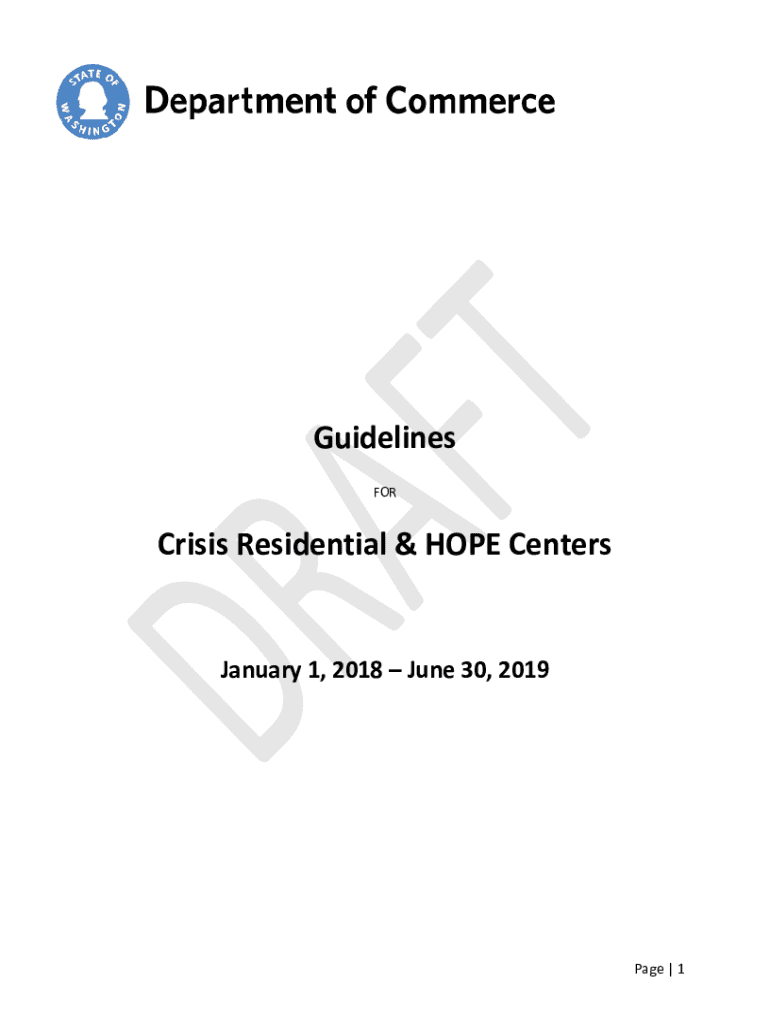 STATE OF WASHINGTON

Department of Commerce

Guidelines

FOR

Crisis Residential & HOPE Centers

January 1, 2018 – June 30, 2019

Page | 1

DRAFT